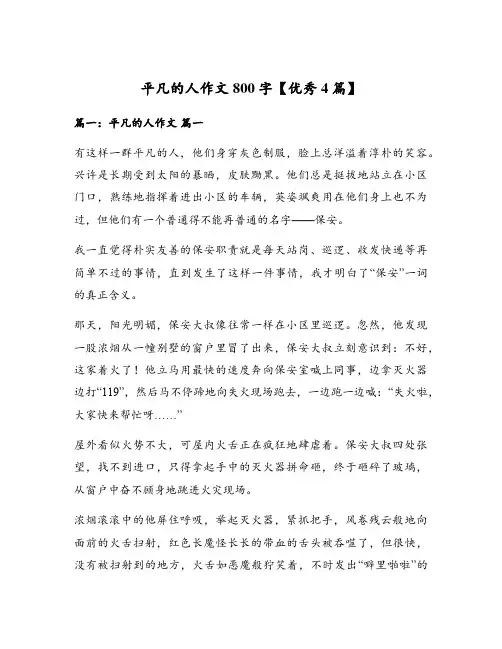 平凡的人作文 800 字【优秀 4 篇】

篇一：平凡的人作文 篇一

有这样一群平凡的人，他们身穿灰色制服，脸上总洋溢着淳朴的笑容。兴许是长期受到太阳的暴晒，皮肤黝黑。他们总是挺拔地站立在小区门口，熟练地指挥着进出小区的车辆，英姿飒爽用在他们身上也不为过，但他们有一个普通得不能再普通的名字——保安。

我一直觉得朴实友善的保安职责就是每天站岗、巡逻、收发快递等再简单不过的事情，直到发生了这样一件事情，我才明白了“保安”一词的真正含义。

那天，阳光明媚，保安大叔像往常一样在小区里巡逻。忽然，他发现一股浓烟从一幢别墅的窗户里冒了出来，保安大叔立刻意识到：不好，这家着火了！他立马用最快的速度奔向保安室喊上同事，边拿灭火器边打“119”，然后马不停蹄地向失火现场跑去，一边跑一边喊：“失火啦，大家快来帮忙呀……”

屋外看似火势不大，可屋内火舌正在疯狂地肆虐着。保安大叔四处张望，找不到进口，只得拿起手中的灭火器拼命砸，终于砸碎了玻璃，从窗户中奋不顾身地跳进火灾现场。

浓烟滚滚中的他屏住呼吸，举起灭火器，紧抓把手，风卷残云般地向面前的火舌扫射，红色长魔怪长长的带血的舌头被吞噬了，但很快，没有被扫射到的地方，火舌如恶魔般狞笑着，不时发出“噼里啪啦”的